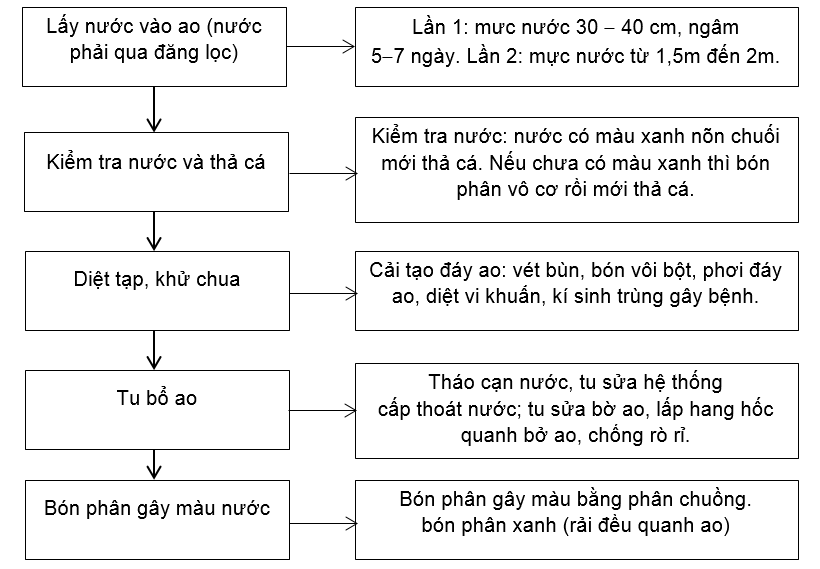 Lấy nước vào ao (nước phải qua đăng lọc)

Lần 1: mưc nước 30 – 40 cm, ngâm 5–7 ngày. Lần 2: mực nước từ 1,5m đến 2m.

Kiểm tra nước và thả cá

Kiểm tra nước: nước có màu xanh nõn chuối mới thả cá. Nếu chưa có màu xanh thì bón phân vô cơ rồi mới thả cá.

Diệt tạp, khử chua

Cải tạo đáy ao: vét bùn, bón vôi bột, phơi đáy ao, diệt vi khuẩn, kí sinh trùng gây bệnh.

Tu bổ ao

Tháo cạn nước, tu sửa hệ thống cấp thoát nước; tu sửa bờ ao, lấp hang hốc quanh bở ao, chống rò rỉ.

Bón phân gây màu nước

Bón phân gây màu bằng phân chuồng. bón phân xanh (rải đều quanh ao)